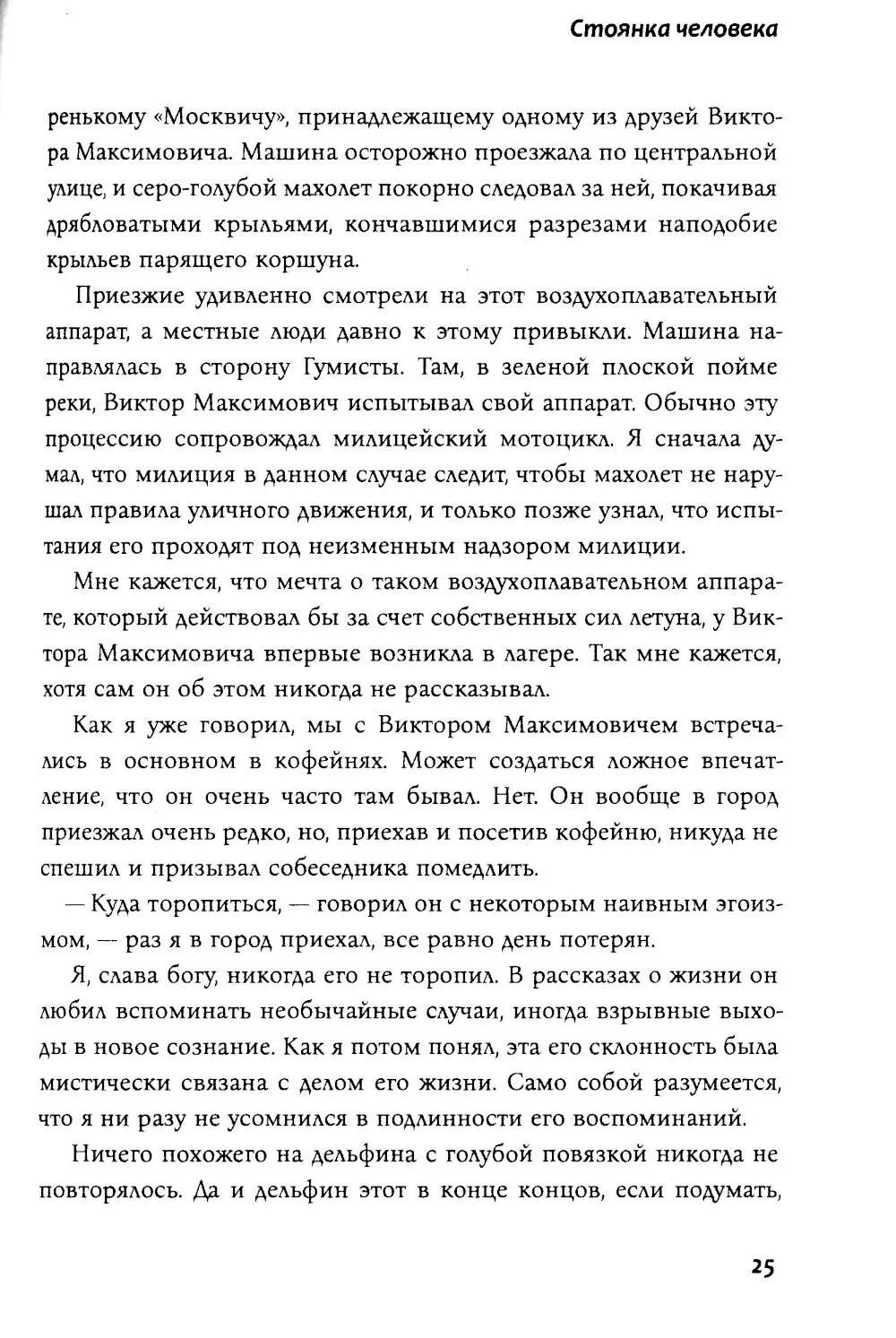 Стоянка человека

ренькому «Москвичу», принадлежащему одному из друзей Виктора Максимовича. Машина осторожно проезжала по центральной улице, и серо-голубой махолет покорно следовал за ней, покачивая дрябловатыми крыльями, кончавшимися разрезами наподобие крыльев парящего коршуна.

Приезжие удивленно смотрели на этот воздухоплавательный аппарат, а местные люди давно к этому привыкли. Машина направлялась в сторону Гумисты. Там, в зеленой плоской пойме реки, Виктор Максимович испытывал свой аппарат. Обычно эту процессию сопровождал милицейский мотоцикл. Я сначала думал, что милиция в данном случае следит, чтобы махолет не нарушал правила уличного движения, и только позже узнал, что испытания его проходят под неизменным надзором милиции.

Мне кажется, что мечта о таком воздухоплавательном аппарате, который действовал бы за счет собственных сил летуна, у Виктора Максимовича впервые возникла в лагере. Так мне кажется, хотя сам он об этом никогда не рассказывал.

Как я уже говорил, мы с Виктором Максимовичем встречались в основном в кофейнях. Может создаться ложное впечатление, что он очень часто там бывал. Нет. Он вообще в город приезжал очень редко, но, приехав и посетив кофейню, никуда не спешил и призывал собеседника помедлить.

— Куда торопиться, — говорил он с некоторым наивным эгоизмом, — раз я в город приехал, все равно день потерян.

Я, слава богу, никогда его не торопил. В рассказах о жизни он любил вспоминать необычайные случаи, иногда взрывные выходы в новое сознание. Как я потом понял, эта его склонность была мистически связана с делом его жизни. Само собой разумеется, что я ни разу не усомнился в подлинности его воспоминаний.

Ничего похожего на дельфина с голубой повязкой никогда не повторялось. Да и дельфин этот в конце концов, если подумать,

25